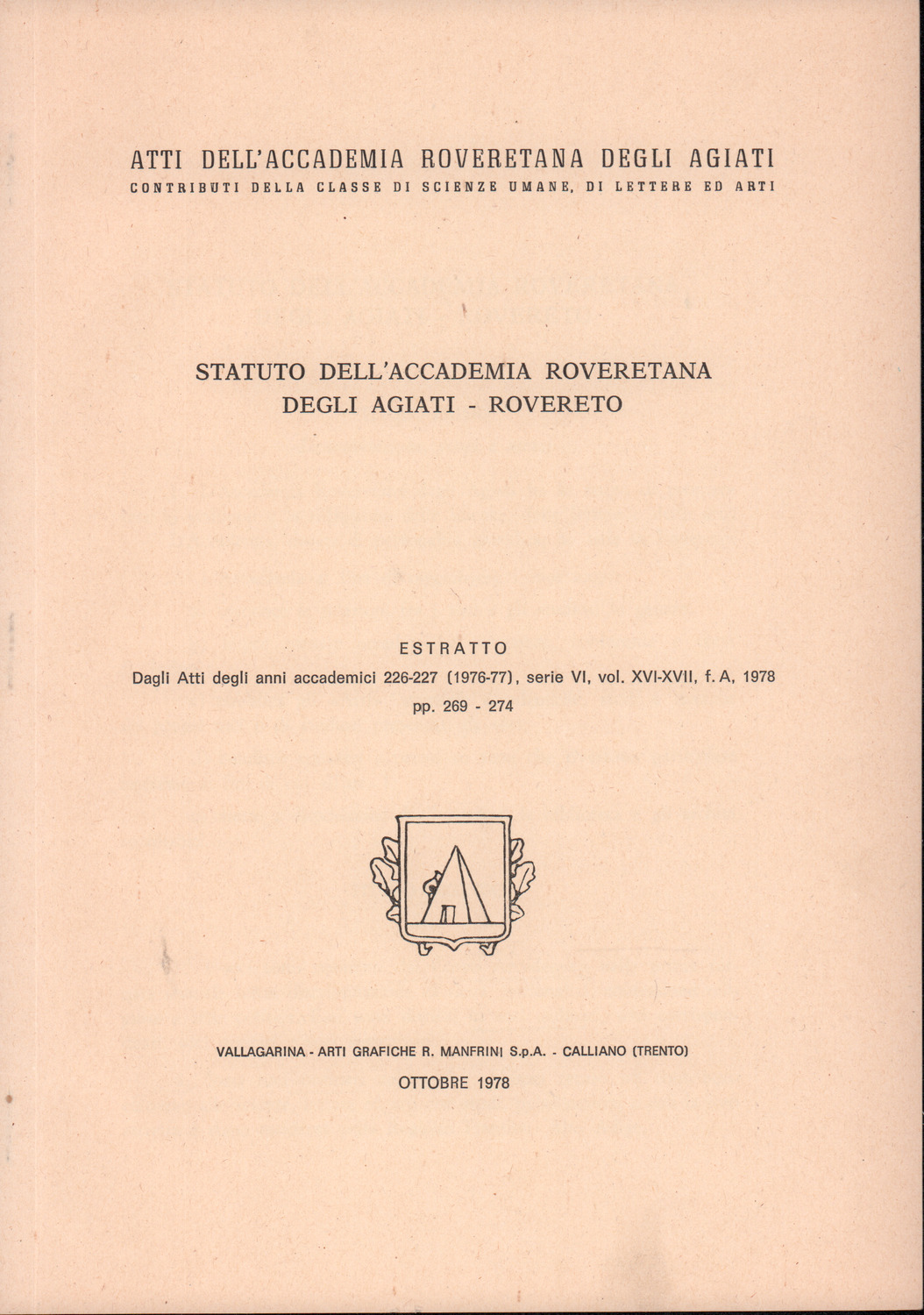 ATTI DELL'ACCADEMIA ROVERETANA DEGLI AGIATI
CONTRIBUTI DELLA CLASSE DI SCIENZE UMANE, DI LETTERE ED ARTI

STATUTO DELL'ACCADEMIA ROVERETANA
DEGLI AGIATI - ROVERETO

ESTRATTO
Dagli Atti degli anni accademici 226-227 (1976-77), serie VI, vol. XVI-XVII, f. A, 1978
pp. 269 - 274

VALLAGARINA - ARTI GRAFICHE R. MANFRINI S.p.A. - CALLIANO (TRENTO)
OTTOBRE 1978